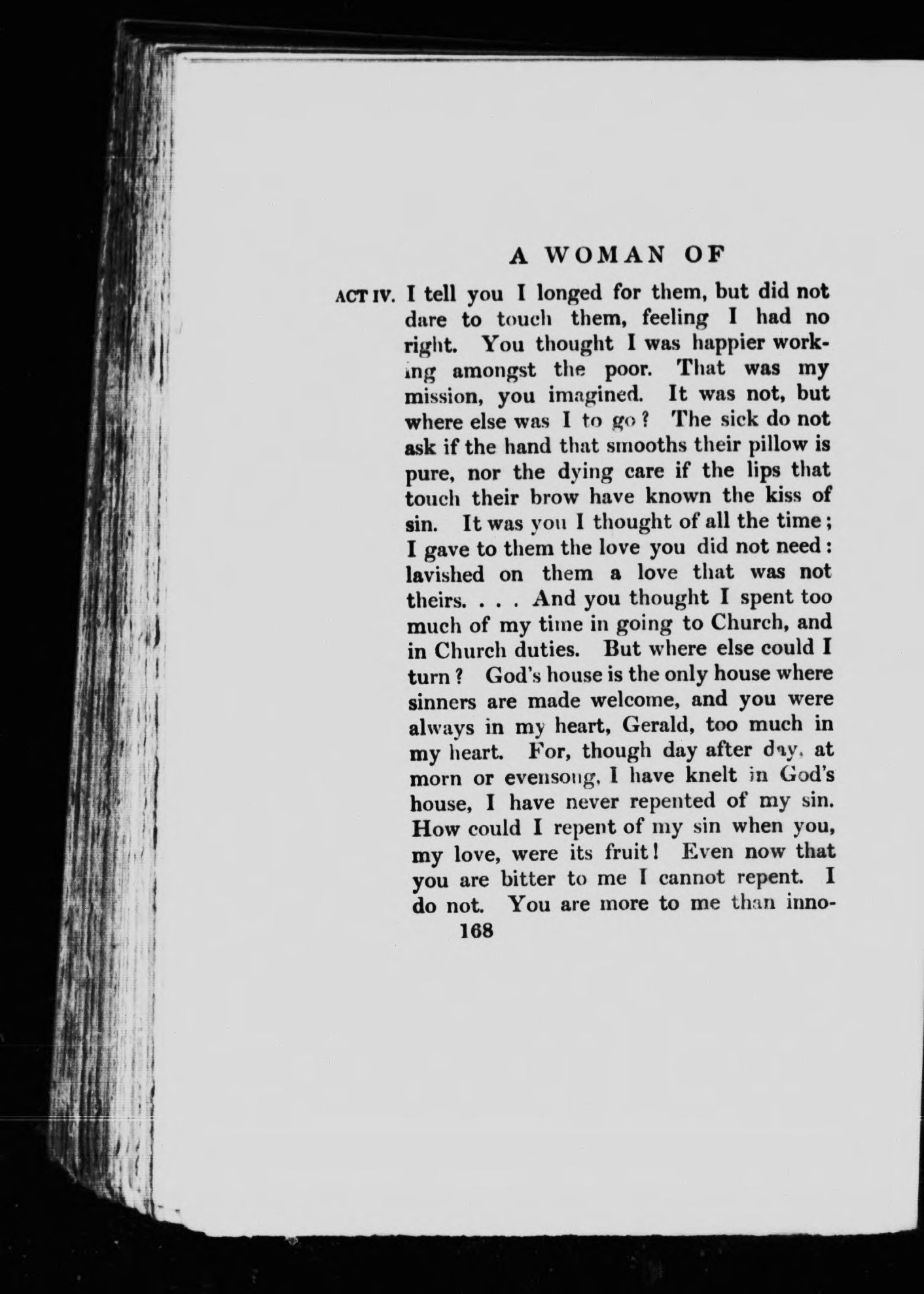 A WOMAN OF

ACT IV. I tell you I longed for them, but did not dare to touch them, feeling I had no right. You thought I was happier working amongst the poor. That was my mission, you imagined. It was not, but where else was I to go? The sick do not ask if the hand that smooths their pillow is pure, nor the dying care if the lips that touch their brow have known the kiss of sin. It was you I thought of all the time; I gave to them the love you did not need: lavished on them a love that was not theirs. . . . And you thought I spent too much of my time in going to Church, and in Church duties. But where else could I turn? God's house is the only house where sinners are made welcome, and you were always in my heart, Gerald, too much in my heart. For, though day after day, at morn or evensong, I have knelt in God's house, I have never repented of my sin. How could I repent of my sin when you, my love, were its fruit! Even now that you are bitter to me I cannot repent. I do not. You are more to me than inno-

168